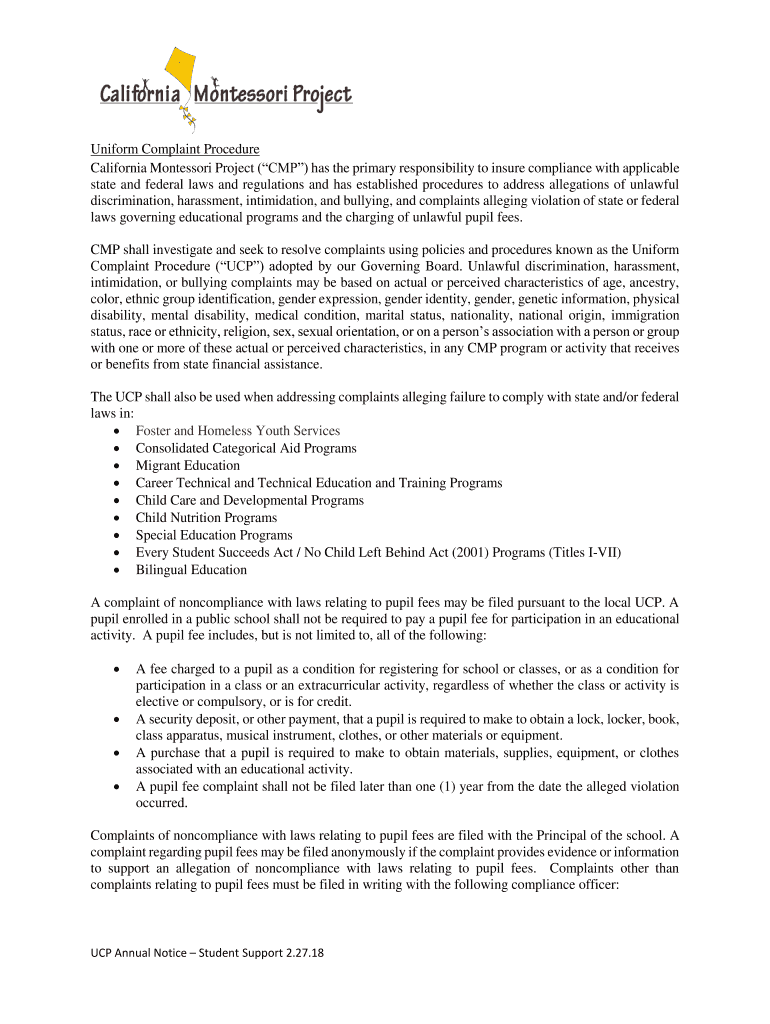 California Montessori Project

Uniform Complaint Procedure
California Montessori Project (“CMP”) has the primary responsibility to insure compliance with applicable state and federal laws and regulations and has established procedures to address allegations of unlawful discrimination, harassment, intimidation, and bullying, and complaints alleging violation of state or federal laws governing educational programs and the charging of unlawful pupil fees.

CMP shall investigate and seek to resolve complaints using policies and procedures known as the Uniform Complaint Procedure (“UCP”) adopted by our Governing Board. Unlawful discrimination, harassment, intimidation, or bullying complaints may be based on actual or perceived characteristics of age, ancestry, color, ethnic group identification, gender expression, gender identity, gender, genetic information, physical disability, mental disability, medical condition, marital status, nationality, national origin, immigration status, race or ethnicity, religion, sex, sexual orientation, or on a person’s association with a person or group with one or more of these actual or perceived characteristics, in any CMP program or activity that receives or benefits from state financial assistance.

The UCP shall also be used when addressing complaints alleging failure to comply with state and/or federal laws in:
• Foster and Homeless Youth Services
• Consolidated Categorical Aid Programs
• Migrant Education
• Career Technical and Technical Education and Training Programs
• Child Care and Developmental Programs
• Child Nutrition Programs
• Special Education Programs
• Every Student Succeeds Act / No Child Left Behind Act (2001) Programs (Titles I-VII)
• Bilingual Education

A complaint of noncompliance with laws relating to pupil fees may be filed pursuant to the local UCP. A pupil enrolled in a public school shall not be required to pay a pupil fee for participation in an educational activity. A pupil fee includes, but is not limited to, all of the following:

• A fee charged to a pupil as a condition for registering for school or classes, or as a condition for participation in a class or an extracurricular activity, regardless of whether the class or activity is elective or compulsory, or is for credit.
• A security deposit, or other payment, that a pupil is required to make to obtain a lock, locker, book, class apparatus, musical instrument, clothes, or other materials or equipment.
• A purchase that a pupil is required to make to obtain materials, supplies, equipment, or clothes associated with an educational activity.
• A pupil fee complaint shall not be filed later than one (1) year from the date the alleged violation occurred.

Complaints of noncompliance with laws relating to pupil fees are filed with the Principal of the school. A complaint regarding pupil fees may be filed anonymously if the complaint provides evidence or information to support an allegation of noncompliance with laws relating to pupil fees. Complaints other than complaints relating to pupil fees must be filed in writing with the following compliance officer:

UCP Annual Notice – Student Support 2.27.18